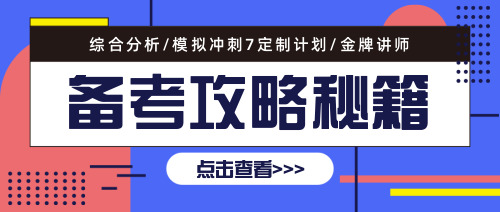 综合分析/模拟冲刺7定制计划/金牌讲师

备考攻略秘籍

点击查看>>>